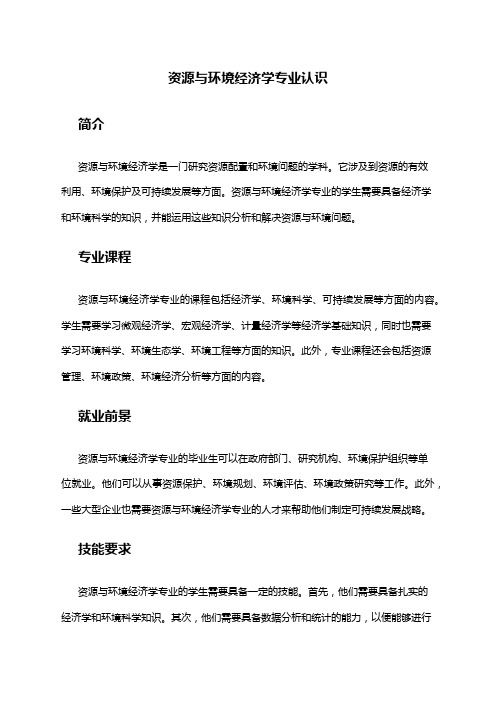 资源与环境经济学专业认识

简介

资源与环境经济学是一门研究资源配置和环境问题的学科。它涉及到资源的有效利用、环境保护及可持续发展等方面。资源与环境经济学专业的学生需要具备经济学和环境科学的知识，并能运用这些知识分析和解决资源与环境问题。

专业课程

资源与环境经济学专业的课程包括经济学、环境科学、可持续发展等方面的内容。学生需要学习微观经济学、宏观经济学、计量经济学等经济学基础知识，同时也需要学习环境科学、环境生态学、环境工程等方面的知识。此外，专业课程还会包括资源管理、环境政策、环境经济分析等方面的内容。

就业前景

资源与环境经济学专业的毕业生可以在政府部门、研究机构、环境保护组织等单位就业。他们可以从事资源保护、环境规划、环境评估、环境政策研究等工作。此外，一些大型企业也需要资源与环境经济学专业的人才来帮助他们制定可持续发展战略。

技能要求

资源与环境经济学专业的学生需要具备一定的技能。首先，他们需要具备扎实的经济学和环境科学知识。其次，他们需要具备数据分析和统计的能力，以便能够进行